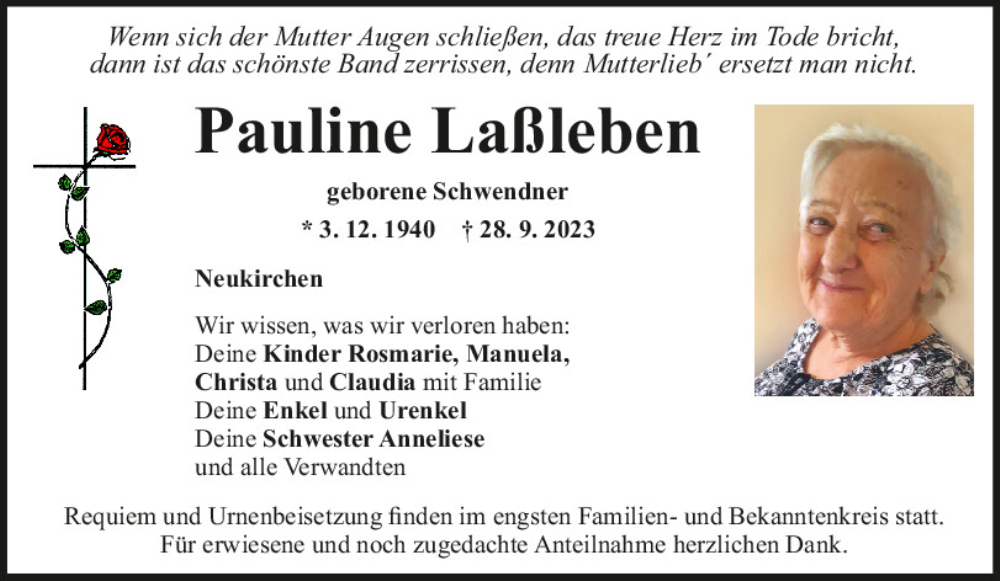 Wenn sich der Mutter Augen schließen, das treue Herz im Tode bricht, dann ist das schönste Band zerrissen, denn Mutterlieb´ ersetzt man nicht.

Pauline Laßleben

geborene Schwendner

* 3. 12. 1940 † 28. 9. 2023

Neukirchen

Wir wissen, was wir verloren haben:
Deine Kinder Rosmarie, Manuela, Christa und Claudia mit Familie
Deine Enkel und Urenkel
Deine Schwester Anneliese
und alle Verwandten

Requiem und Urnenbeisetzung finden im engsten Familien- und Bekanntenkreis statt. Für erwiesene und noch zugedachte Anteilnahme herzlichen Dank.